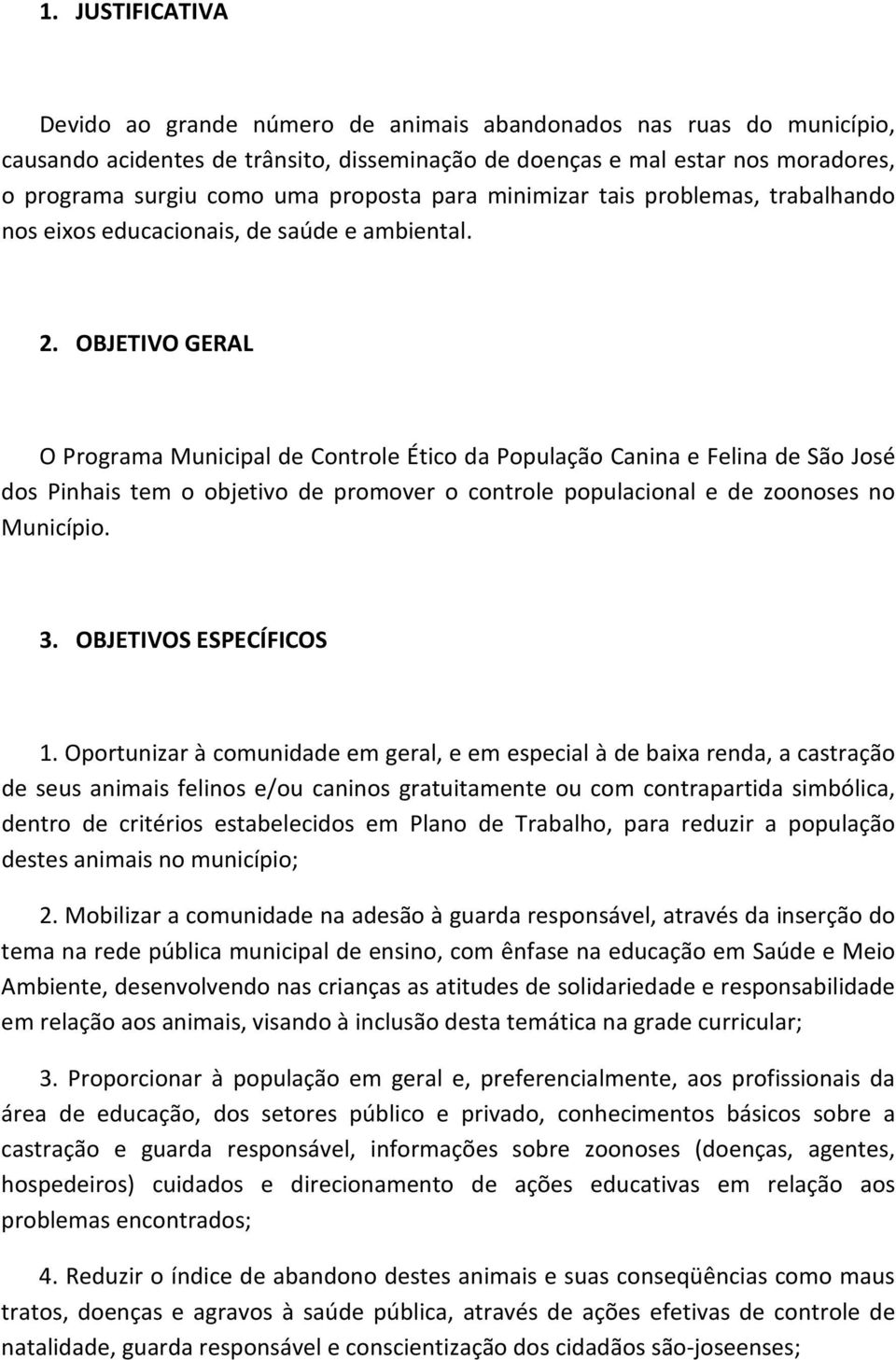 1. JUSTIFICATIVA

Devido ao grande número de animais abandonados nas ruas do município, causando acidentes de trânsito, disseminação de doenças e mal estar nos moradores, o programa surgiu como uma proposta para minimizar tais problemas, trabalhando nos eixos educacionais, de saúde e ambiental.

2. OBJETIVO GERAL

O Programa Municipal de Controle Ético da População Canina e Felina de São José dos Pinhais tem o objetivo de promover o controle populacional e de zoonoses no Município.

3. OBJETIVOS ESPECÍFICOS

1. Oportunizar à comunidade em geral, e em especial à de baixa renda, a castração de seus animais felinos e/ou caninos gratuitamente ou com contrapartida simbólica, dentro de critérios estabelecidos em Plano de Trabalho, para reduzir a população destes animais no município;

2. Mobilizar a comunidade na adesão à guarda responsável, através da inserção do tema na rede pública municipal de ensino, com ênfase na educação em Saúde e Meio Ambiente, desenvolvendo nas crianças as atitudes de solidariedade e responsabilidade em relação aos animais, visando à inclusão desta temática na grade curricular;

3. Proporcionar à população em geral e, preferencialmente, aos profissionais da área de educação, dos setores público e privado, conhecimentos básicos sobre a castração e guarda responsável, informações sobre zoonoses (doenças, agentes, hospedeiros) cuidados e direcionamento de ações educativas em relação aos problemas encontrados;

4. Reduzir o índice de abandono destes animais e suas conseqüências como maus tratos, doenças e agravos à saúde pública, através de ações efetivas de controle de natalidade, guarda responsável e conscientização dos cidadãos são-joseenses;